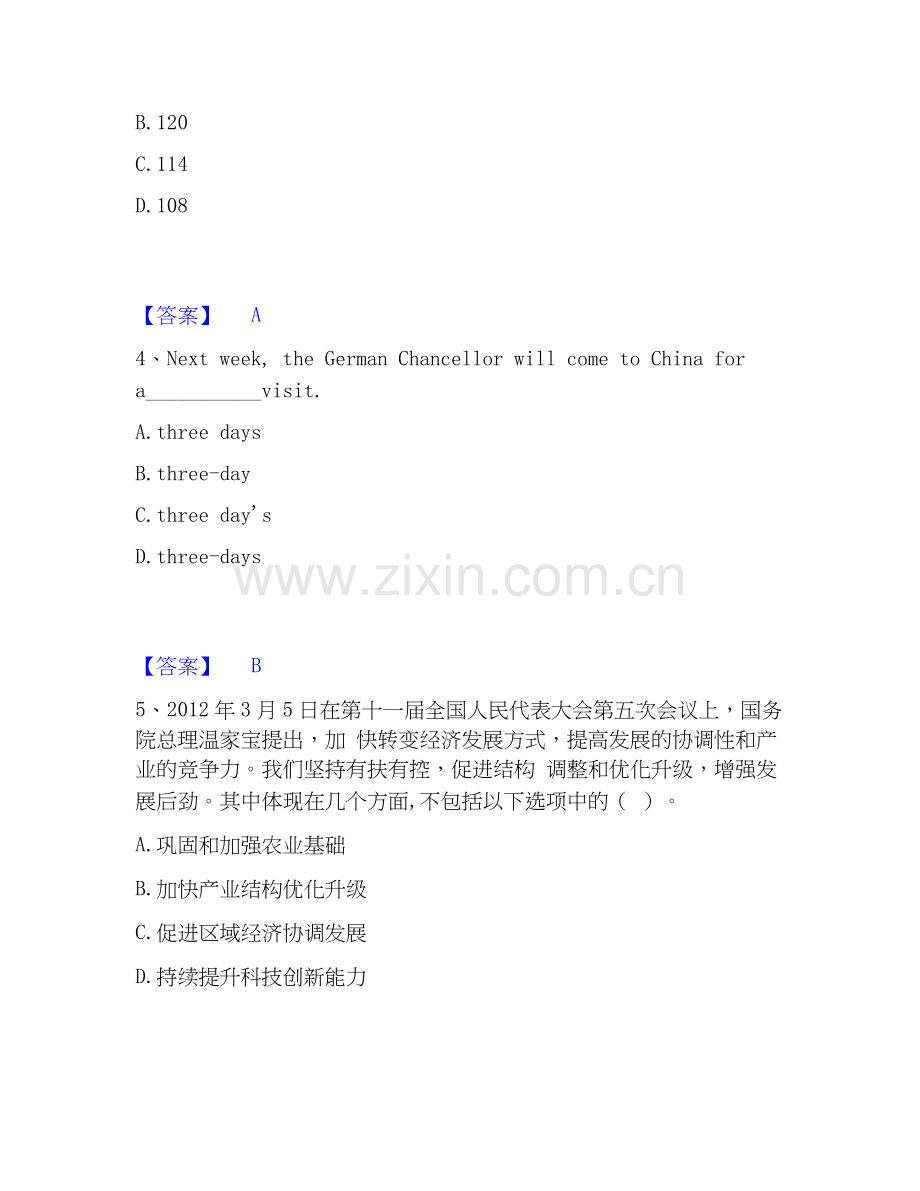 B. 120

C. 114

D. 108

【答案】 A

4、Next week, the German Chancellor will come to China for a__________visit.

A. three days

B. three-day

C. three day's

D. three-days

www.zixin.com.cn

【答案】 B

5、2012 年 3 月 5 日在第十一届全国人民代表大会第五次会议上，国务院总理温家宝提出，加 快转变经济发展方式，提高发展的协调性和产业的竞争力。我们坚持有扶有控，促进结构 调整和优化升级，增强发展后劲。其中体现在几个方面,不包括以下选项中的（ ）。

A. 巩固和加强农业基础

B. 加快产业结构优化升级

C. 促进区域经济协调发展

D. 持续提升科技创新能力